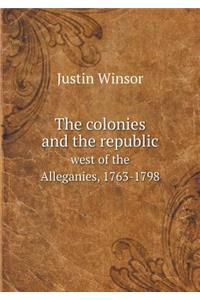 Justin Winsor

The colonies and the republic
west of the Alleganies, 1763-1798